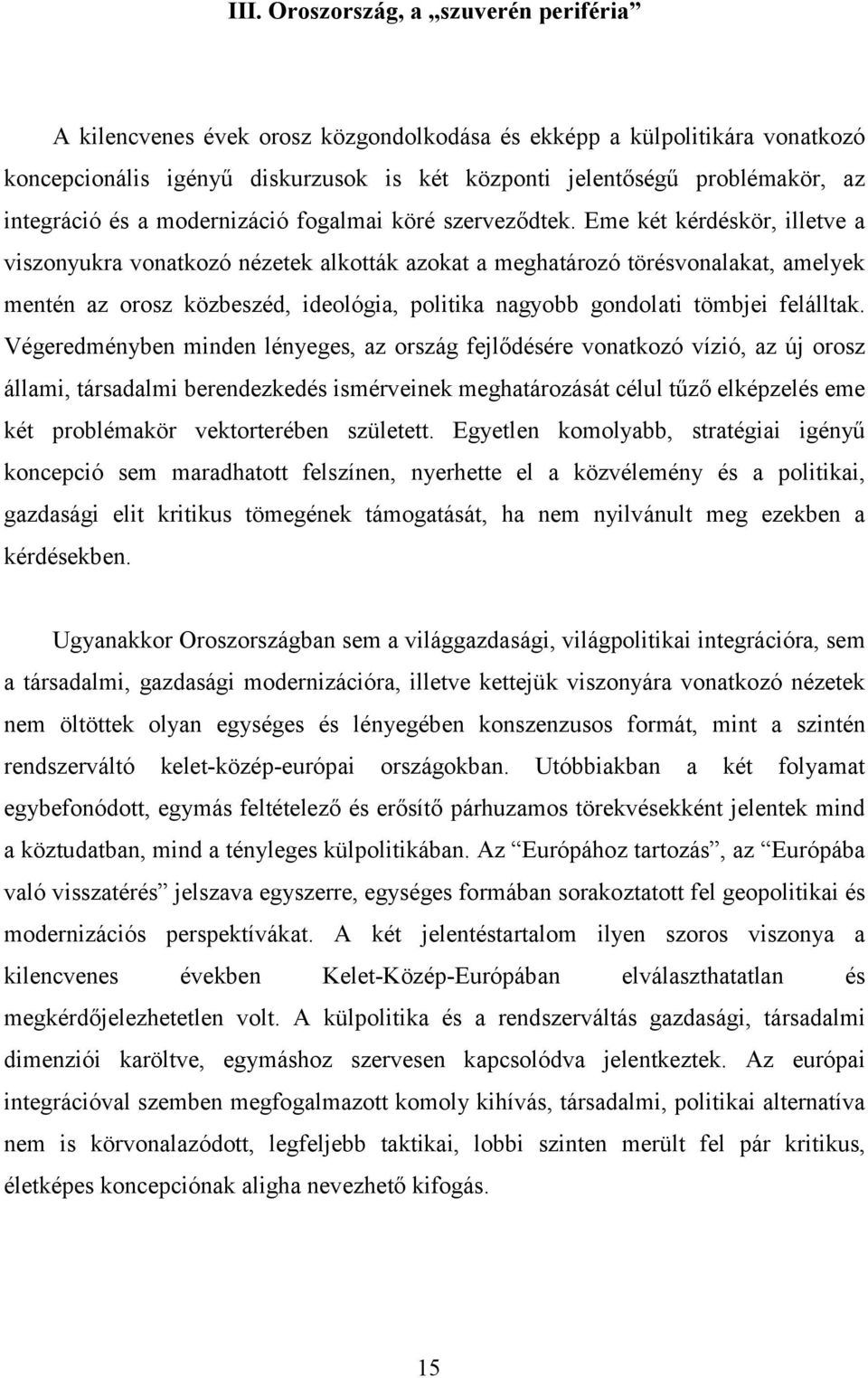 III. Oroszország, a „szuverén periféria”

A kilencvenes évek orosz közgondolkodása és ekképp a külpolitikára vonatkozó koncepcionális igényű diskurzusok is két központi jelentőségű problémakör, az integráció és a modernizáció fogalmai köré szerveződtek. Eme két kérdéskör, illetve a viszonyukra vonatkozó nézetek alkották azokat a meghatározó törésvonalakat, amelyek mentén az orosz közbeszéd, ideológia, politika nagyobb gondolati tömbjei felálltak. Végeredményben minden lényeges, az ország fejlődésére vonatkozó vízió, az új orosz állami, társadalmi berendezkedés ismérveinek meghatározását célul tűző elképzelés eme két problémakör vektorterében született. Egyetlen komolyabb, stratégiai igényű koncepció sem maradhatott felszínen, nyerhette el a közvélemény és a politikai, gazdasági elit kritikus tömegének támogatását, ha nem nyilvánult meg ezekben a kérdésekben.

Ugyanakkor Oroszországban sem a világgazdasági, világpolitikai integrációra, sem a társadalmi, gazdasági modernizációra, illetve kettejük viszonyára vonatkozó nézetek nem öltöttek olyan egységes és lényegében konszenzusos formát, mint a szintén rendszerváltó kelet-közép-európai országokban. Utóbbiakban a két folyamat egybefonódott, egymás feltételező és erősítő párhuzamos törekvésekként jelentek mind a köztudatban, mind a tényleges külpolitikában. Az “Európához tartozás”, az “Európába való visszatérés” jelszava egyszerre, egységes formában sorakoztatott fel geopolitikai és modernizációs perspektívákat. A két jelentéstartalom ilyen szoros viszonya a kilencvenes években Kelet-Közép-Európában elválaszthatatlan és megkérdőjelezhetetlen volt. A külpolitika és a rendszerváltás gazdasági, társadalmi dimenziói karöltve, egymáshoz szervesen kapcsolódva jelentkeztek. Az európai integrációval szemben megfogalmazott komoly kihívás, társadalmi, politikai alternatíva nem is körvonalazódott, legfeljebb taktikai, lobbi szinten merült fel pár kritikus, életképes koncepciónak aligha nevezhető kifogás.

15